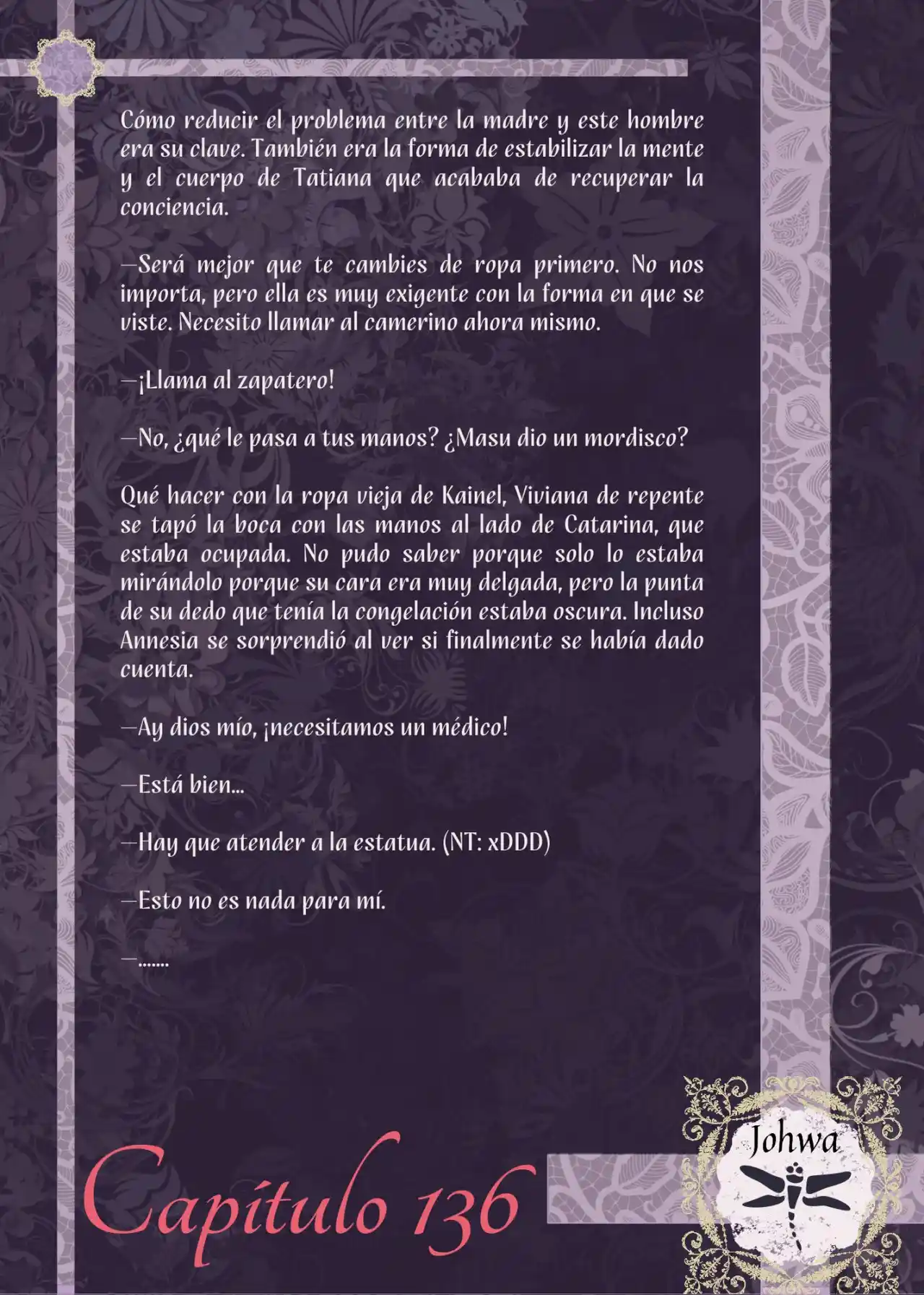 Cómo reducir el problema entre la madre y este hombre era su clave. También era la forma de estabilizar la mente y el cuerpo de Tatiana que acababa de recuperar la conciencia.

—Será mejor que te cambies de ropa primero. No nos importa, pero ella es muy exigente con la forma en que se viste. Necesito llamar al camerino ahora mismo.

—¡Llama al zapatero!

—No, ¿qué le pasa a tus manos? ¿Masu dio un mordisco?

Qué hacer con la ropa vieja de Kainel, Viviana de repente se tapó la boca con las manos al lado de Catarina, que estaba ocupada. No pudo saber porque solo lo estaba mirándolo porque su cara era muy delgada, pero la punta de su dedo que tenía la congelación estaba oscura. Incluso Annesia se sorprendió al ver si finalmente se había dado cuenta.

—Ay dios mío, ¡necesitamos un médico!

—Está bien...

—Hay que atender a la estatua. (NT: xDDD)

—Esto no es nada para mí.

—.......

Capítulo 136

Johwa